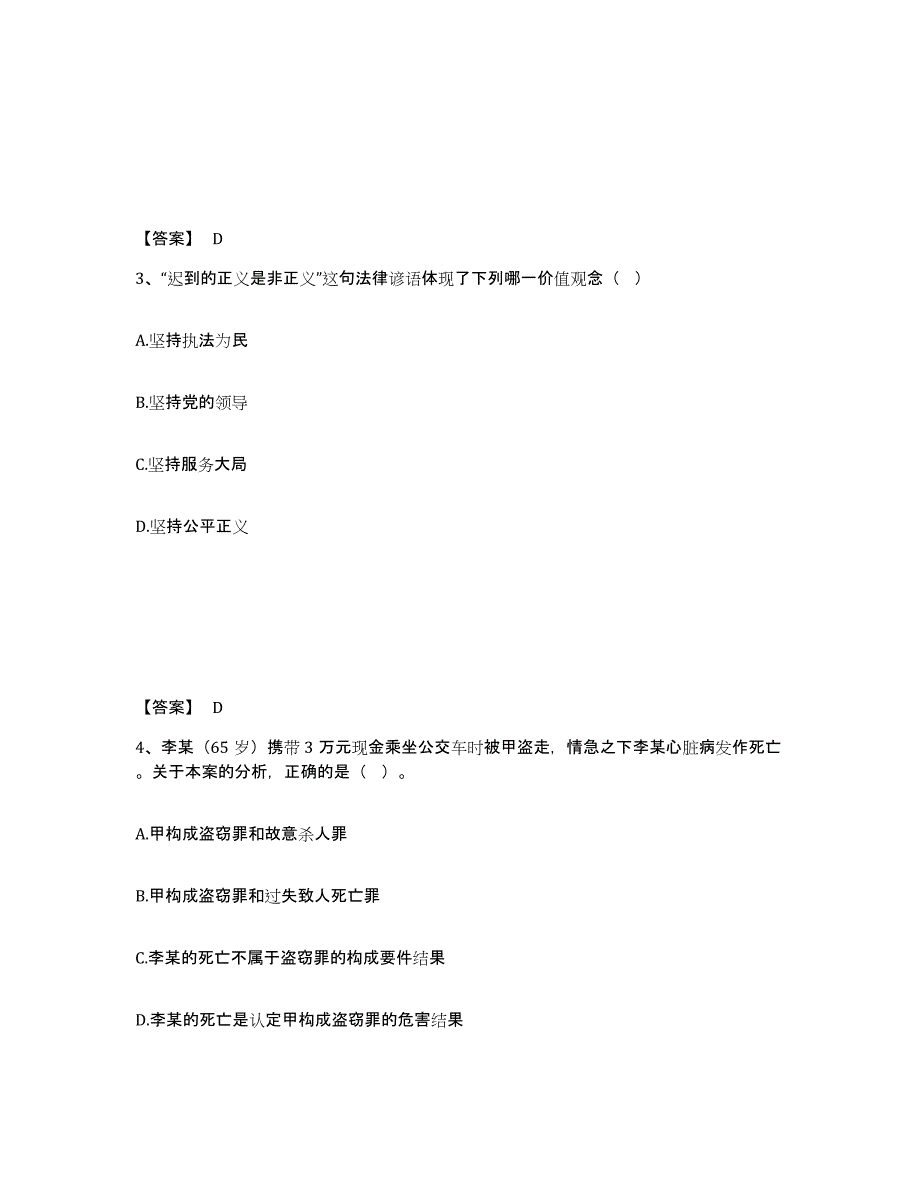 【答案】 D

3、“迟到的正义是非正义”这句法律谚语体现了下列哪一价值观念（ ）

A.坚持执法为民

B.坚持党的领导

C.坚持服务大局

D.坚持公平正义

【答案】 D

4、李某（65 岁）携带 3 万元现金乘坐公交车时被甲盗走，情急之下李某心脏病发作死亡。关于本案的分析，正确的是（ ）。

A.甲构成盗窃罪和故意杀人罪

B.甲构成盗窃罪和过失致人死亡罪

C.李某的死亡不属于盗窃罪的构成要件结果

D.李某的死亡是认定甲构成盗窃罪的危害结果